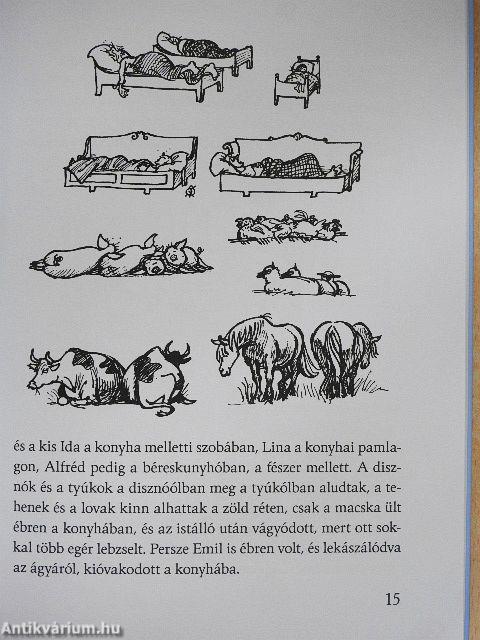 és a kis Ida a konyha melletti szobában, Lina a konyhai pamlagon, Alfréd pedig a béreskunyhóban, a fészer mellett. A disznók és a tyúkok a disznóólban meg a tyúkólban aludtak, a tehenek és a lovak kinn alhattak a zöld réten, csak a macska ült ébren a konyhában, és az istálló után vágyódott, mert ott sokkal több egér lebzselt. Persze Emil is ébren volt, és lekászálódva az ágyáról, kióvakodott a konyhába.

15

Antikvárium.hu